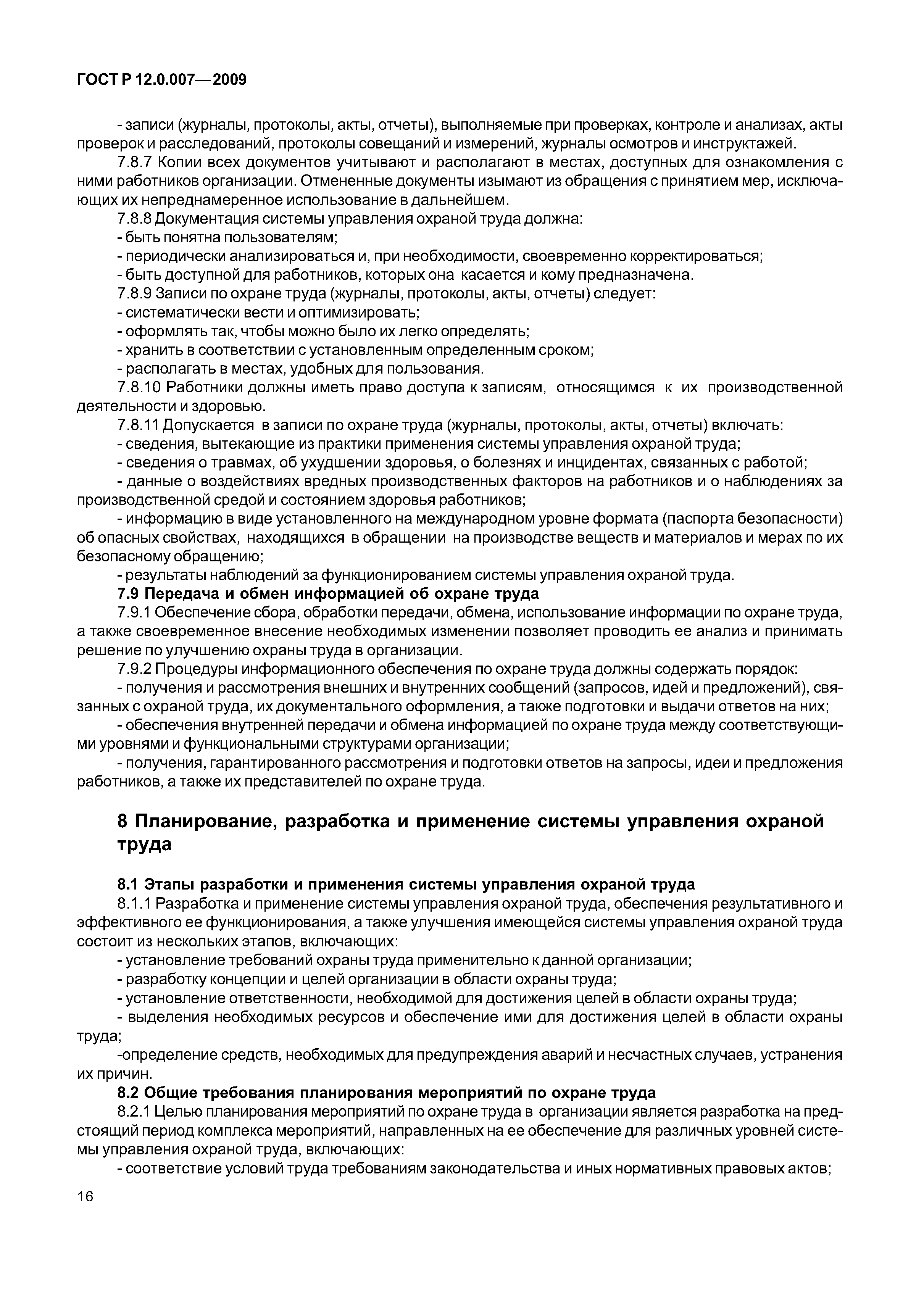 ГОСТ Р 12.0.007—2009

- записи (журналы, протоколы, акты, отчеты), выполняемые при проверках, контроле и анализах, акты проверок и расследований, протоколы совещаний и измерений, журналы осмотров и инструктажей.

7.8.7 Копии всех документов учитывают и располагают в местах, доступных для ознакомления с ними работников организации. Отмененные документы изымают из обращения с принятием мер, исключающих их непреднамеренное использование в дальнейшем.

7.8.8 Документация системы управления охраной труда должна:

- быть понятна пользователям;

- периодически анализироваться и, при необходимости, своевременно корректироваться;

- быть доступной для работников, которых она касается и кому предназначена.

7.8.9 Записи по охране труда (журналы, протоколы, акты, отчеты) следует:

- систематически вести и оптимизировать;

- оформлять так, чтобы можно было их легко определять;

- хранить в соответствии с установленным определенным сроком;

- располагать в местах, удобных для пользования.

7.8.10 Работники должны иметь право доступа к записям, относящимся к их производственной деятельности и здоровью.

7.8.11 Допускается в записи по охране труда (журналы, протоколы, акты, отчеты) включать:

- сведения, вытекающие из практики применения системы управления охраной труда;

- сведения о травмах, об ухудшении здоровья, о болезнях и инцидентах, связанных с работой;

- данные о воздействиях вредных производственных факторов на работников и о наблюдениях за производственной средой и состоянием здоровья работников;

- информацию в виде установленного на международном уровне формата (паспорта безопасности) об опасных свойствах, находящихся в обращении на производстве веществ и материалов и мерах по их безопасному обращению;

- результаты наблюдений за функционированием системы управления охраной труда.

7.9 Передача и обмен информацией об охране труда

7.9.1 Обеспечение сбора, обработки передачи, обмена, использование информации по охране труда, а также своевременное внесение необходимых изменении позволяет проводить ее анализ и принимать решение по улучшению охраны труда в организации.

7.9.2 Процедуры информационного обеспечения по охране труда должны содержать порядок:

- получения и рассмотрения внешних и внутренних сообщений (запросов, идей и предложений), связанных с охраной труда, их документального оформления, а также подготовки и выдачи ответов на них;

- обеспечения внутренней передачи и обмена информацией по охране труда между соответствующими уровнями и функциональными структурами организации;

- получения, гарантированного рассмотрения и подготовки ответов на запросы, идеи и предложения работников, а также их представителей по охране труда.

8 Планирование, разработка и применение системы управления охраной труда

8.1 Этапы разработки и применения системы управления охраной труда

8.1.1 Разработка и применение системы управления охраной труда, обеспечения результативного и эффективного ее функционирования, а также улучшения имеющейся системы управления охраной труда состоит из нескольких этапов, включающих:

- установление требований охраны труда применительно к данной организации;

- разработку концепции и целей организации в области охраны труда;

- установление ответственности, необходимой для достижения целей в области охраны труда;

- выделения необходимых ресурсов и обеспечение ими для достижения целей в области охраны труда;

-определение средств, необходимых для предупреждения аварий и несчастных случаев, устранения их причин.

8.2 Общие требования планирования мероприятий по охране труда

8.2.1 Целью планирования мероприятий по охране труда в организации является разработка на предстоящий период комплекса мероприятий, направленных на ее обеспечение для различных уровней системы управления охраной труда, включающих:

- соответствие условий труда требованиям законодательства и иных нормативных правовых актов;

16